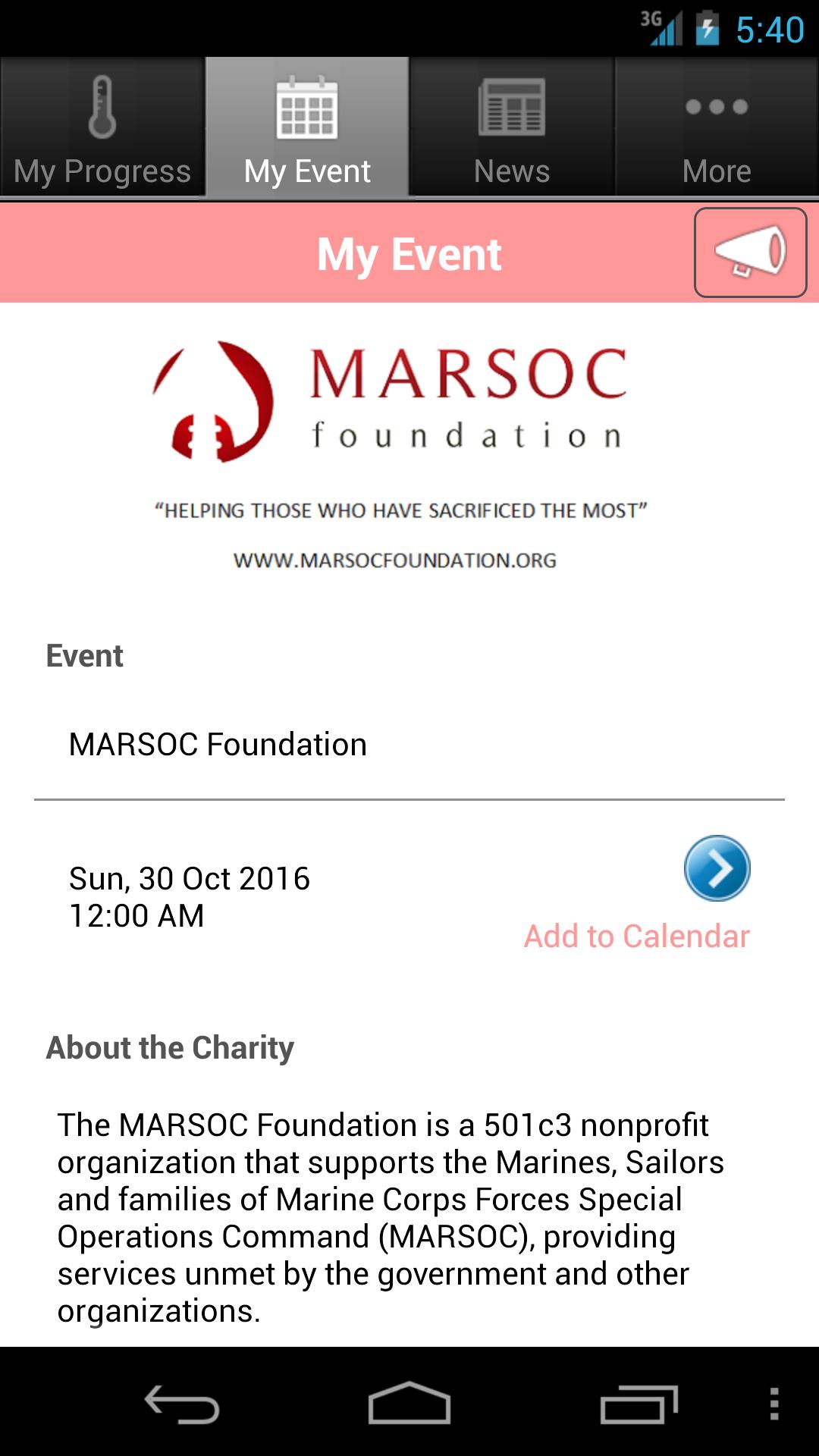 3G 5:40

My Progress

My Event

News

More

My Event

MARSOC
foundation

"HELPING THOSE WHO HAVE SACRIFICED THE MOST"

WWW.MARSOCFOUNDATION.ORG

Event

MARSOC Foundation

Sun, 30 Oct 2016
12:00 AM

Add to Calendar

About the Charity

The MARSOC Foundation is a 501c3 nonprofit organization that supports the Marines, Sailors and families of Marine Corps Forces Special Operations Command (MARSOC), providing services unmet by the government and other organizations.